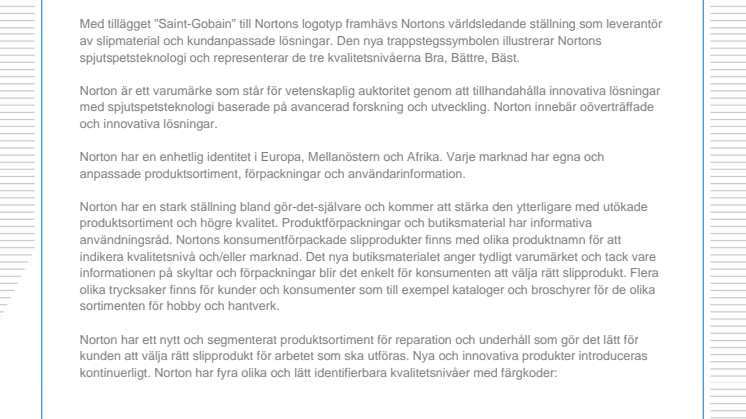 Med tillägget "Saint-Gobain" till Nortons logotyp framhävs Nortons världsledande ställning som leverantör av slipmaterial och kundanpassade lösningar. Den nya trappstegssymbolen illustrerar Nortons spjutspetsteknologi och representerar de tre kvalitetsnivåerna Bra, Bättre, Bäst.

Norton är ett varumärke som står för vetenskaplig auktoritet genom att tillhandahålla innovativa lösningar med spjutspetsteknologi baserade på avancerad forskning och utveckling. Norton innebär oöverträffade och innovativa lösningar.

Norton har en enhetlig identitet i Europa, Mellanöstern och Afrika. Varje marknad har egna och anpassade produktsortiment, förpackningar och användarinformation.

Norton har en stark ställning bland gör-det-självare och kommer att stärka den ytterligare med utökade produktsortiment och högre kvalitet. Produktförpackningar och butiksmaterial har informativa användningsråd. Nortons konsumentförpackade slipprodukter finns med olika produktnamn för att indikera kvalitetsnivå och/eller marknad. Det nya butiksmaterialet anger tydligt varumärket och tack vare informationen på skyltar och förpackningar blir det enkelt för konsumenten att välja rätt slipprodukt. Flera olika trycksaker finns för kunder och konsumenter som till exempel kataloger och broschyrer för de olika sortimenten för hobby och hantverk.

Norton har ett nytt och segmenterat produktsortiment för reparation och underhåll som gör det lätt för kunden att välja rätt slipprodukt för arbetet som ska utföras. Nya och innovativa produkter introduceras kontinuerligt. Norton har fyra olika och lätt identifierbara kvalitetsnivåer med färgkoder: